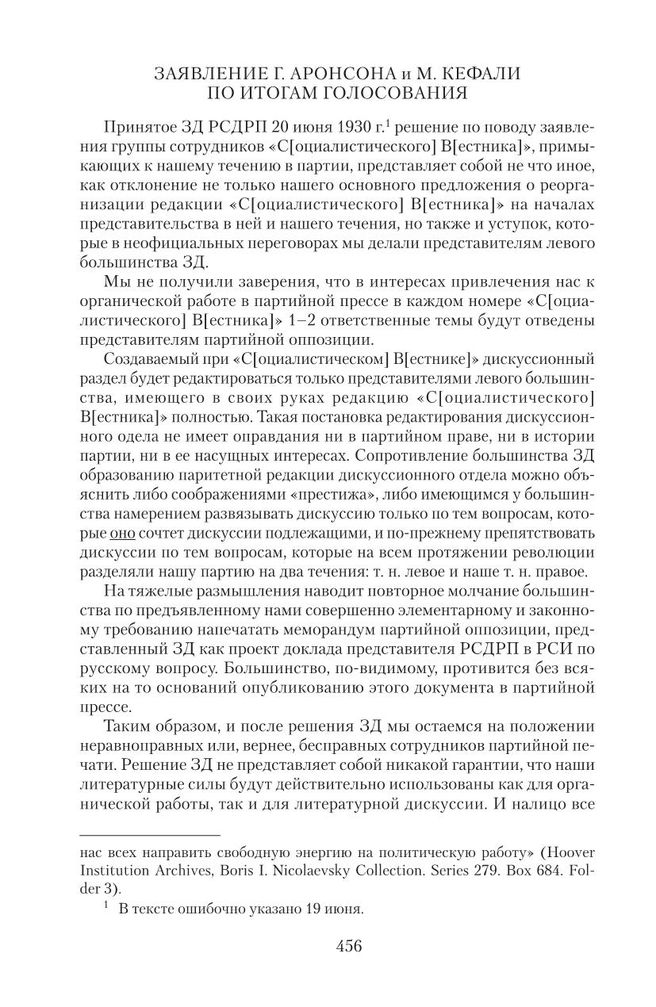 ЗАЯВЛЕНИЕ Г. АРОНСОНА и М. КЕФАЛИ
ПО ИТОГАМ ГОЛОСОВАНИЯ

Принятое ЗД РСДРП 20 июня 1930 г.$^1$ решение по поводу заявления группы сотрудников «С[оциалистического] В[естника]», примыкающих к нашему течению в партии, представляет собой не что иное, как отклонение не только нашего основного предложения о реорганизации редакции «С[оциалистического] В[естника]» на началах представительства в ней и нашего течения, но также и уступок, которые в неофициальных переговорах мы делали представителям левого большинства ЗД.

Мы не получили заверения, что в интересах привлечения нас к органической работе в партийной прессе в каждом номере «С[оциалистического] В[естника]» 1–2 ответственные темы будут отведены представителям партийной оппозиции.

Создаваемый при «С[оциалистическом] В[естнике]» дискуссионный раздел будет редактироваться только представителями левого большинства, имеющего в своих руках редакцию «С[оциалистического] В[естника]» полностью. Такая постановка редактирования дискуссионного одела не имеет оправдания ни в партийном праве, ни в истории партии, ни в ее насущных интересах. Сопротивление большинства ЗД образованию паритетной редакции дискуссионного отдела можно объяснить либо соображениями «престижа», либо имеющимся у большинства намерением развязывать дискуссию только по тем вопросам, которые оно сочтет дискуссии подлежащими, и по-прежнему препятствовать дискуссии по тем вопросам, которые на всем протяжении революции разделяли нашу партию на два течения: т. н. левое и наше т. н. правое.

На тяжелые размышления наводит повторное молчание большинства по предъявленному нами совершенно элементарному и законному требованию напечатать меморандум партийной оппозиции, представленный ЗД как проект доклада представителя РСДРП в РСИ по русскому вопросу. Большинство, по-видимому, противится без всяких на то оснований опубликованию этого документа в партийной прессе.

Таким образом, и после решения ЗД мы остаемся на положении неравноправных или, вернее, бесправных сотрудников партийной печати. Решение ЗД не представляет собой никакой гарантии, что наши литературные силы будут действительно использованы как для органической работы, так и для литературной дискуссии. И налицо все

нас всех направить свободную энергию на политическую работу» (Hoover Institution Archives, Boris I. Nicolaevsky Collection. Series 279. Box 684. Folder 3).

$^1$ В тексте ошибочно указано 19 июня.

456